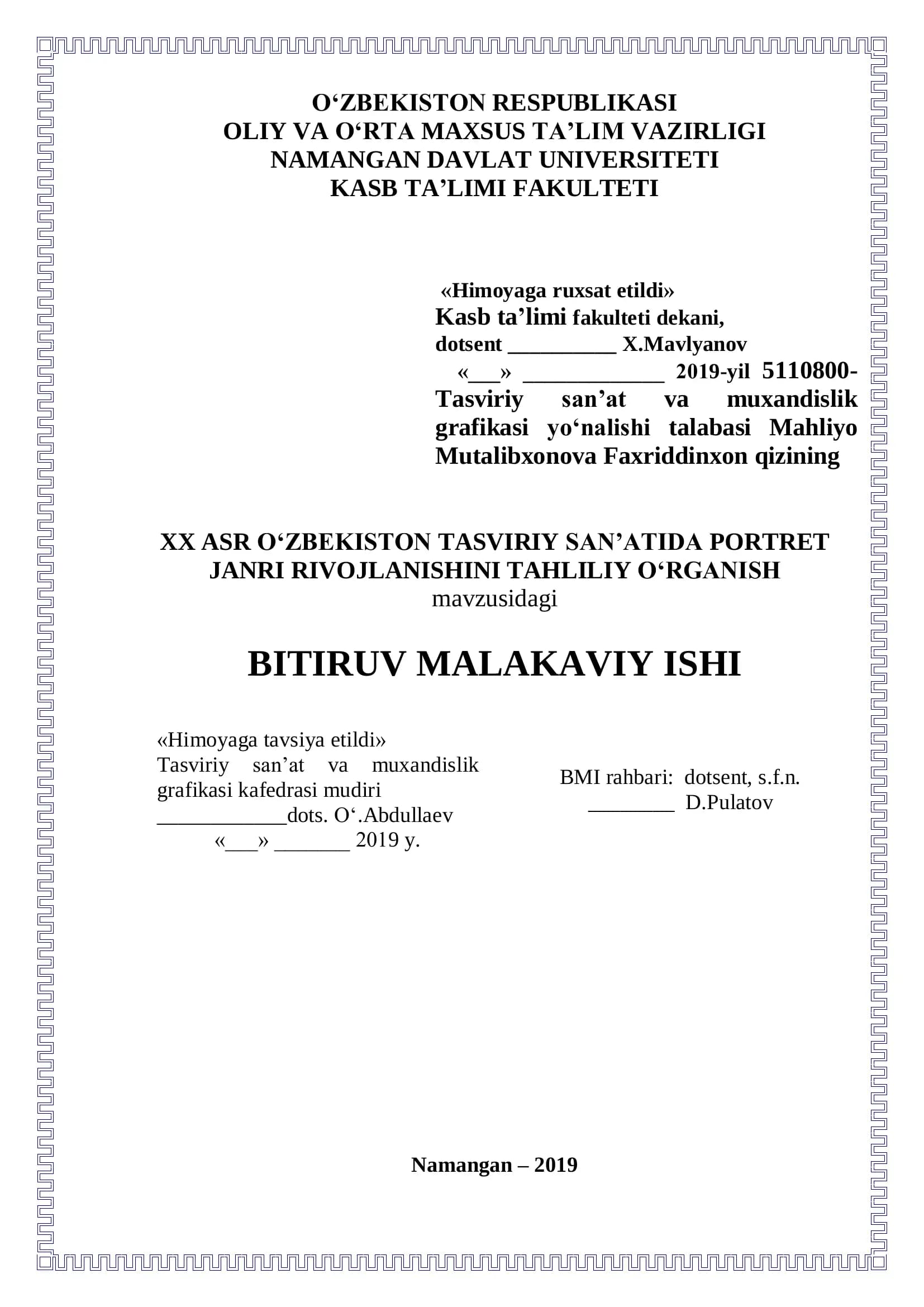 O‘ZBEKISTON RESPUBLIKASI
OLIY VA O‘RTA MAXSUS TA’LIM VAZIRLIGI
NAMANGAN DAVLAT UNIVERSITETI
KASB TA’LIMI FAKULTETI

«Himoyaga ruxsat etildi»
Kasb ta’limi fakulteti dekani,
dotsent _________ X.Mavlyanov
«___» ____________ 2019-yil 5110800-Tasviriy san’at va muxandislik grafikasi yo‘nalishi talabasi Mahliyo Mutalibxonova Faxriddinxon qizining

XX ASR O‘ZBEKISTON TASVIRIY SAN’ATIDA PORTRET JANRI RIVOJLANISHINI TAHLILIY O‘RGANISH
mavzusidagi

BITIRUV MALAKAVIY ISHI

«Himoyaga tavsiya etildi»
Tasviriy san’at va muxandislik grafikasi kafedrasi mudiri
____________dots. O‘.Abdullaev
«___» _______ 2019 y.

BMI rahbari: dotsent, s.f.n.
________ D.Pulatov

Namangan – 2019